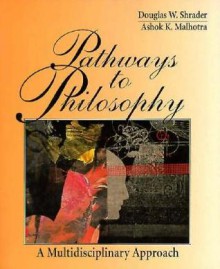 Douglas W. Shrader
Ashok K. Malhotra

Pathways to Philosophy

A Multidisciplinary Approach